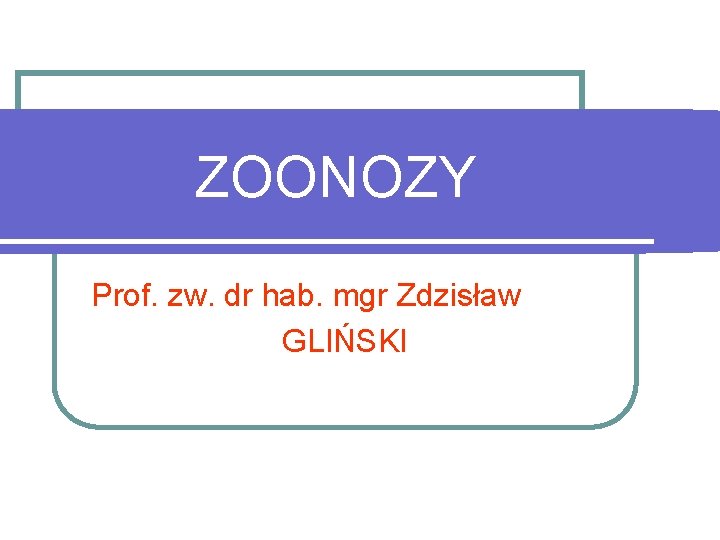 ZOONOZY

Prof. zw. dr hab. mgr Zdzisław GLIŃSKI